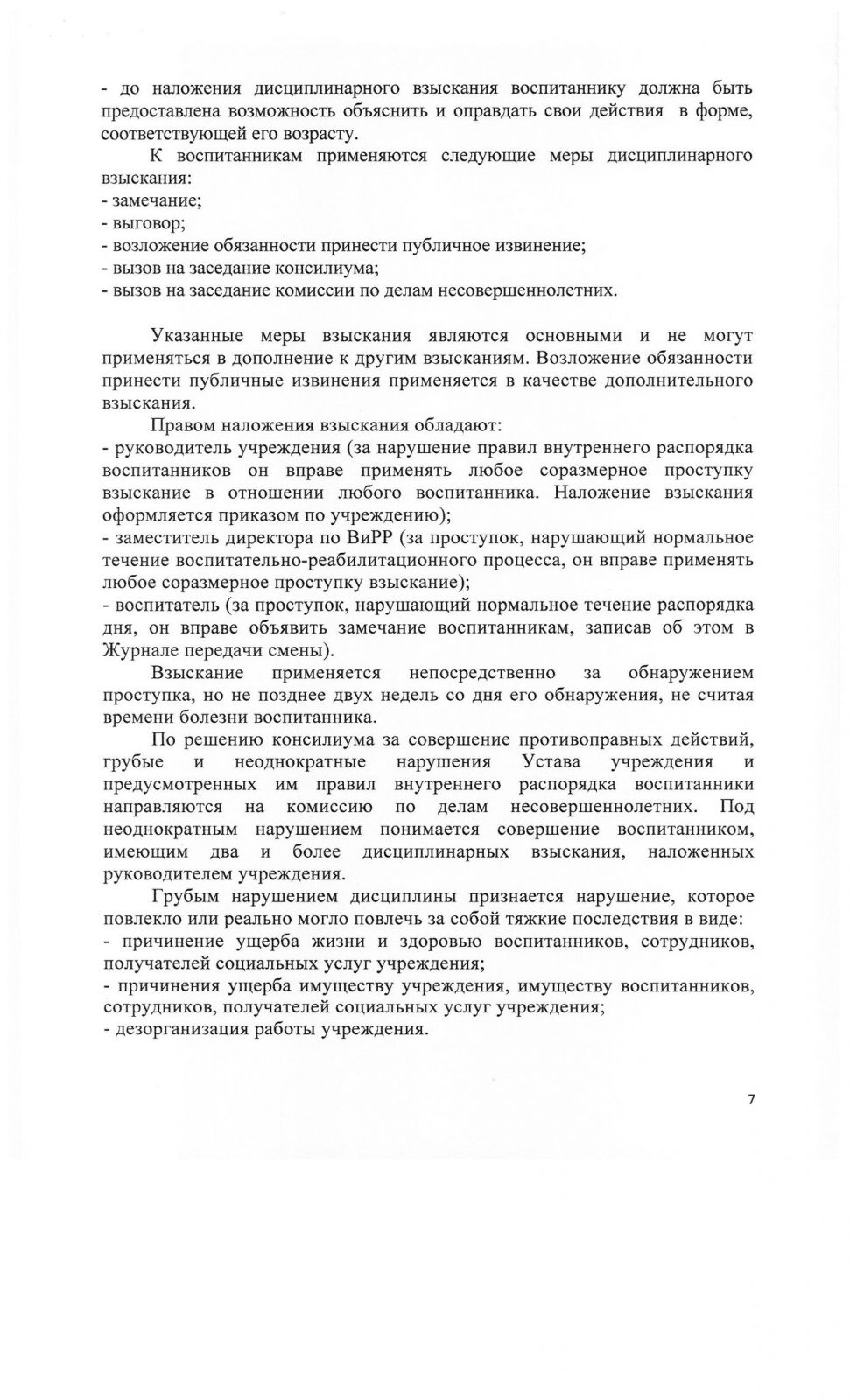 - до наложения дисциплинарного взыскания воспитаннику должна быть предоставлена возможность объяснить и оправдать свои действия в форме, соответствующей его возрасту.

К воспитанникам применяются следующие меры дисциплинарного взыскания:
- замечание;
- выговор;
- возложение обязанности принести публичное извинение;
- вызов на заседание консилиума;
- вызов на заседание комиссии по делам несовершеннолетних.

Указанные меры взыскания являются основными и не могут применяться в дополнение к другим взысканиям. Возложение обязанности принести публичные извинения применяется в качестве дополнительного взыскания.

Правом наложения взыскания обладают:
- руководитель учреждения (за нарушение правил внутреннего распорядка воспитанников он вправе применять любое соразмерное проступку взыскание в отношении любого воспитанника. Наложение взыскания оформляется приказом по учреждению);
- заместитель директора по ВиРР (за проступок, нарушающий нормальное течение воспитательно-реабилитационного процесса, он вправе применять любое соразмерное проступку взыскание);
- воспитатель (за проступок, нарушающий нормальное течение распорядка дня, он вправе объявить замечание воспитанникам, записав об этом в Журнале передачи смены).

Взыскание применяется непосредственно за обнаружением проступка, но не позднее двух недель со дня его обнаружения, не считая времени болезни воспитанника.

По решению консилиума за совершение противоправных действий, грубые и неоднократные нарушения Устава учреждения и предусмотренных им правил внутреннего распорядка воспитанники направляются на комиссию по делам несовершеннолетних. Под неоднократным нарушением понимается совершение воспитанником, имеющим два и более дисциплинарных взыскания, наложенных руководителем учреждения.

Грубым нарушением дисциплины признается нарушение, которое повлекло или реально могло повлечь за собой тяжкие последствия в виде:
- причинение ущерба жизни и здоровью воспитанников, сотрудников, получателей социальных услуг учреждения;
- причинения ущерба имуществу учреждения, имуществу воспитанников, сотрудников, получателей социальных услуг учреждения;
- дезорганизация работы учреждения.

7